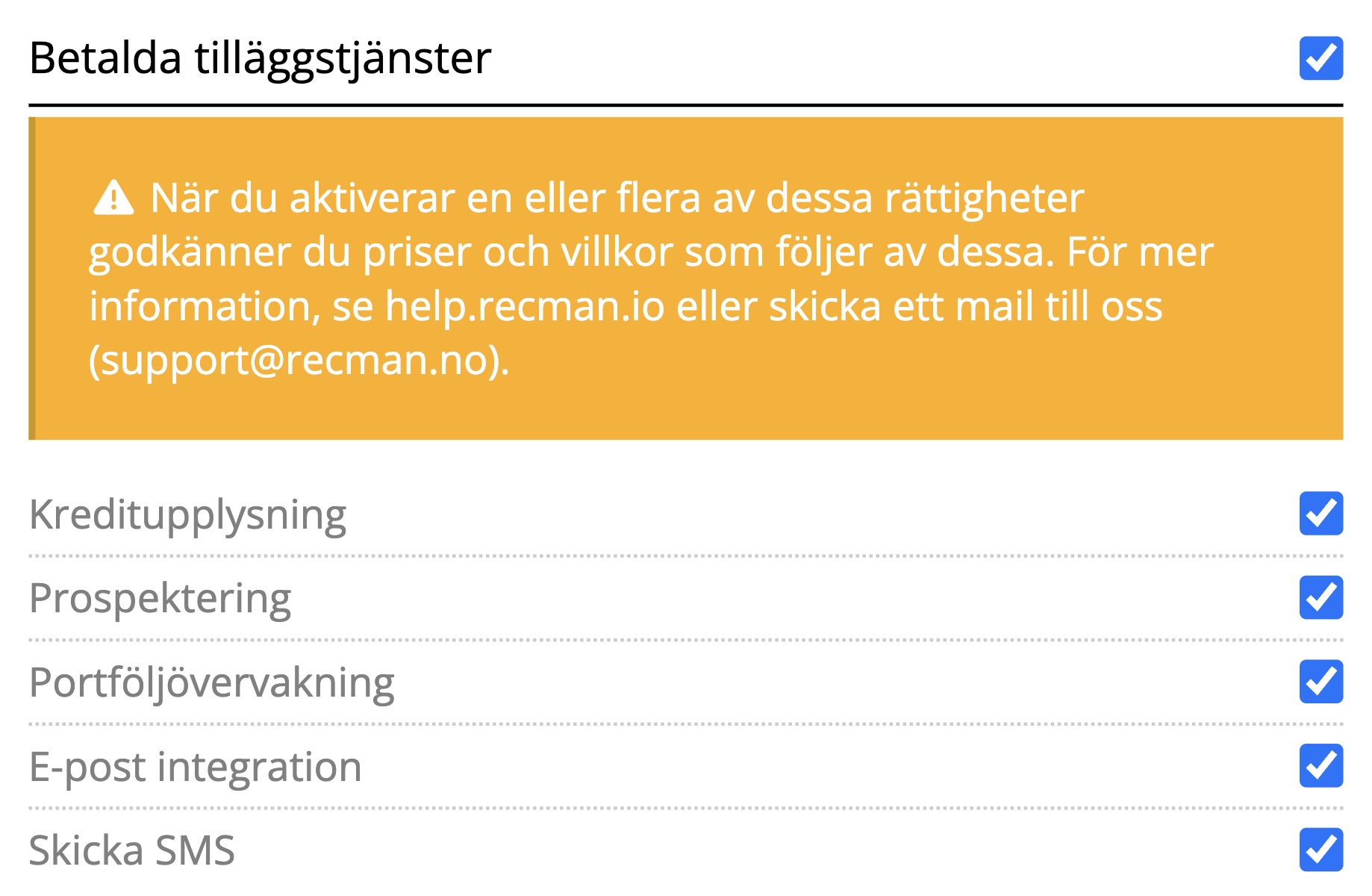 Betalda tilläggstjänster

När du aktiverar en eller flera av dessa rättigheter godkänner du priser och villkor som följer av dessa. För mer information, se help.recman.io eller skicka ett mail till oss (support@recman.no).

Kreditupplysning

Prospektering

Portföljövervakning

E-post integration

Skicka SMS